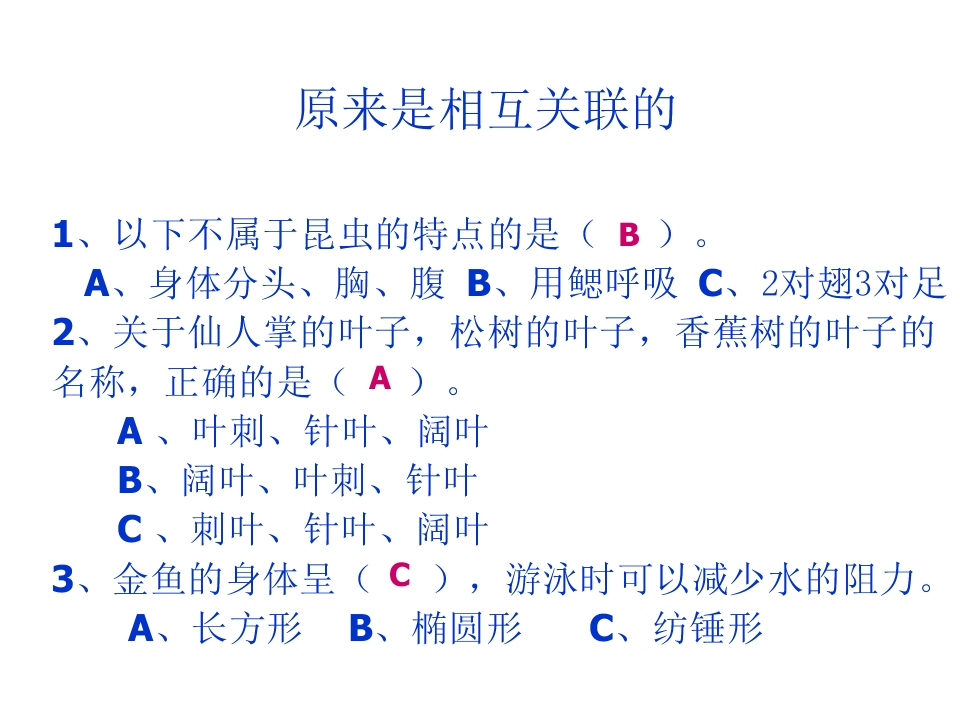 原来是相互关联的

1、以下不属于昆虫的特点的是（ B ）。
A、身体分头、胸、腹 B、用鳃呼吸 C、2对翅3对足
2、关于仙人掌的叶子，松树的叶子，香蕉树的叶子的名称，正确的是（ A ）。
A 、叶刺、针叶、阔叶
B、阔叶、叶刺、针叶
C 、刺叶、针叶、阔叶
3、金鱼的身体呈（ C ），游泳时可以减少水的阻力。
A、长方形 B、椭圆形 C、纺锤形